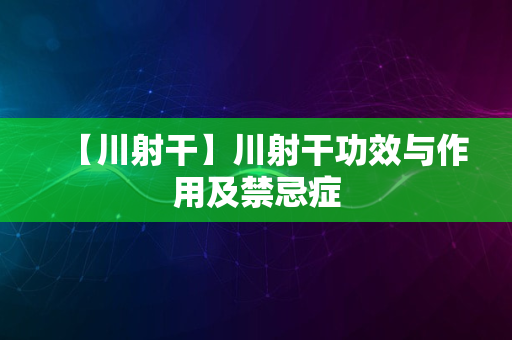 【川射干】川射干功效与作用及禁忌症